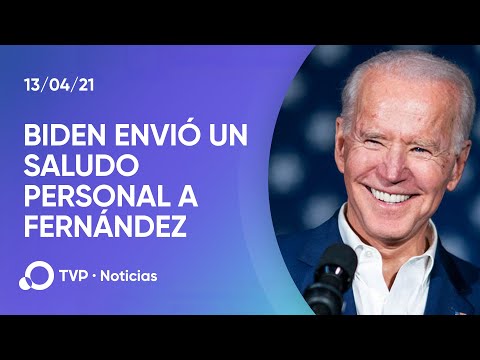 13/04/21

BIDEN ENVIÓ UN SALUDO PERSONAL A FERNÁNDEZ

TVP · Noticias